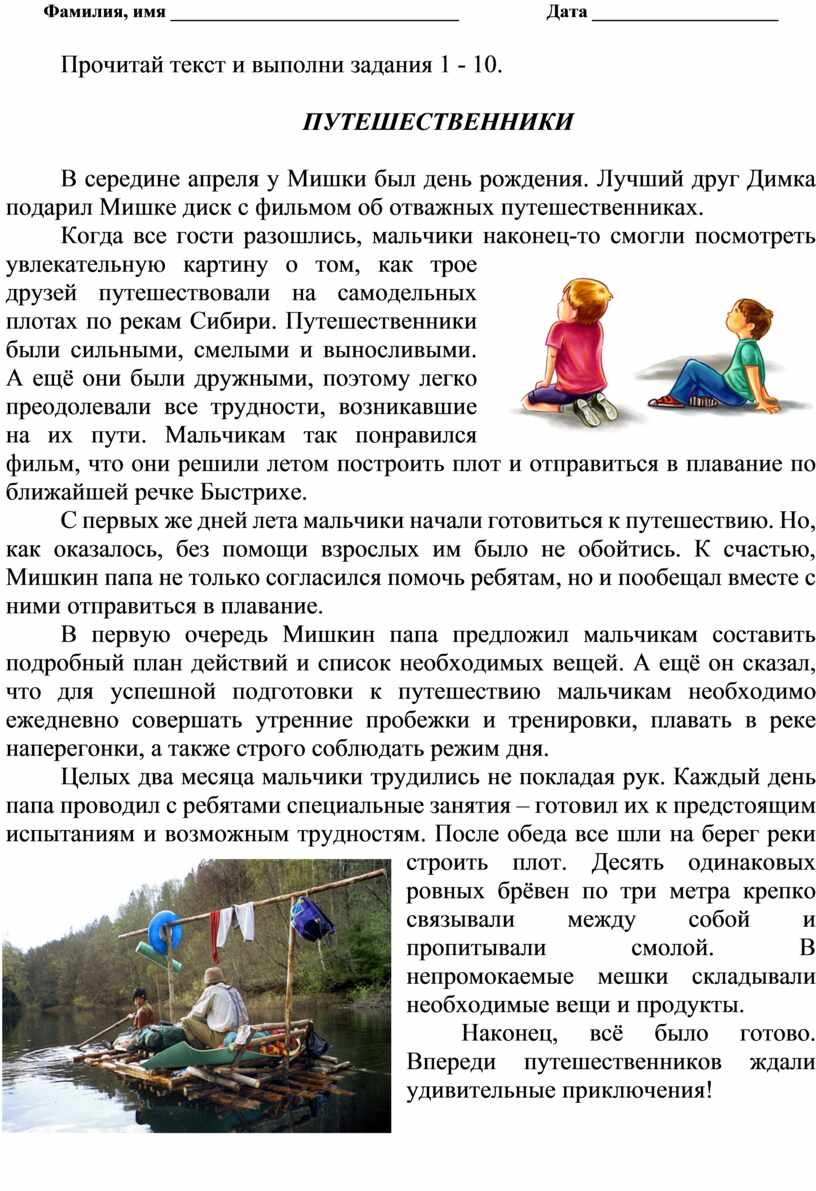 Фамилия, имя ______________________________ Дата ____________________

Прочитай текст и выполни задания 1 - 10.

ПУТЕШЕСТВЕННИКИ

В середине апреля у Мишки был день рождения. Лучший друг Димка подарил Мишке диск с фильмом об отважных путешественниках.

Когда все гости разошлись, мальчики наконец-то смогли посмотреть увлекательную картину о том, как трое друзей путешествовали на самодельных плотах по рекам Сибири. Путешественники были сильными, смелыми и выносливыми. А ещё они были дружными, поэтому легко преодолевали все трудности, возникавшие на их пути. Мальчикам так понравился фильм, что они решили летом построить плот и отправиться в плавание по ближайшей речке Быстрихе.

С первых же дней лета мальчики начали готовиться к путешествию. Но, как оказалось, без помощи взрослых им было не обойтись. К счастью, Мишкин папа не только согласился помочь ребятам, но и пообещал вместе с ними отправиться в плавание.

В первую очередь Мишкин папа предложил мальчикам составить подробный план действий и список необходимых вещей. А ещё он сказал, что для успешной подготовки к путешествию мальчикам необходимо ежедневно совершать утренние пробежки и тренировки, плавать в реке наперегонки, а также строго соблюдать режим дня.

Целых два месяца мальчики трудились не покладая рук. Каждый день папа проводил с ребятами специальные занятия – готовил их к предстоящим испытаниям и возможным трудностям. После обеда все шли на берег реки строить плот. Десять одинаковых ровных брёвен по три метра крепко связывали между собой и пропитывали смолой. В непромокаемые мешки складывали необходимые вещи и продукты.

Наконец, всё было готово. Впереди путешественников ждали удивительные приключения!